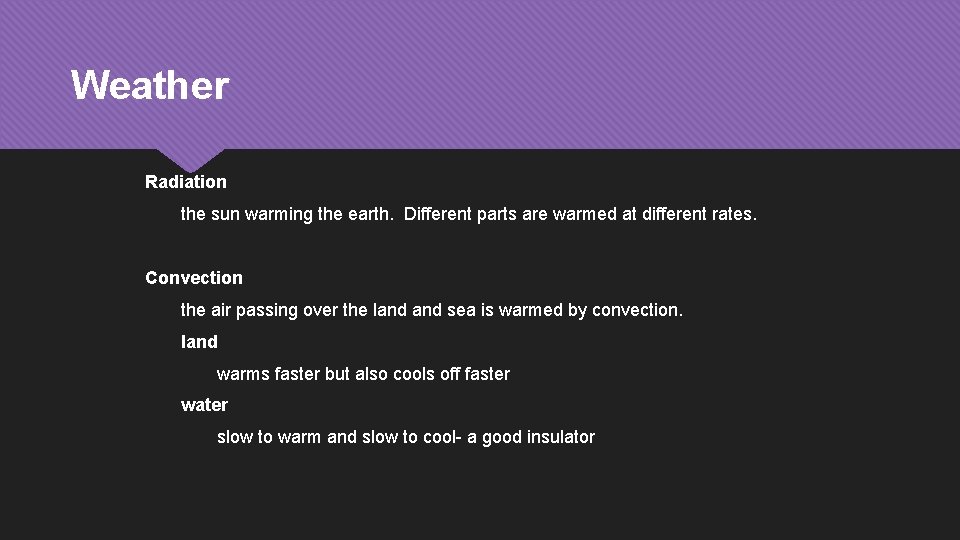 Weather

Radiation

the sun warming the earth.  Different parts are warmed at different rates.

Convection

the air passing over the land and sea is warmed by convection.

land

warms faster but also cools off faster

water

slow to warm and slow to cool- a good insulator